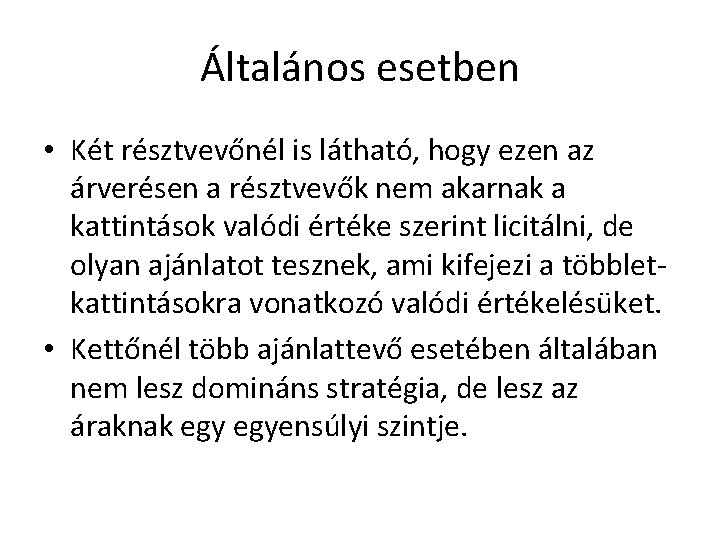 Általános esetben

• Két résztvevőnél is látható, hogy ezen az árverésen a résztvevők nem akarnak a kattintások valódi értéke szerint licitálni, de olyan ajánlatot tesznek, ami kifejezi a többlet-kattintásokra vonatkozó valódi értékelésüket.
• Kettőnél több ajánlattevő esetében általában nem lesz domináns stratégia, de lesz az áraknak egy egyensúlyi szintje.